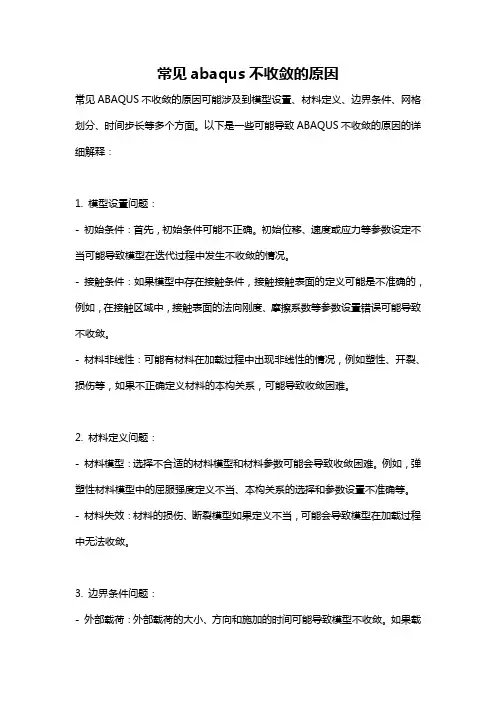 常见 abaqus 不收敛的原因

常见 ABAQUS 不收敛的原因可能涉及到模型设置、材料定义、边界条件、网格划分、时间步长等多个方面。以下是一些可能导致 ABAQUS 不收敛的原因的详细解释：

1. 模型设置问题：

- 初始条件：首先，初始条件可能不正确。初始位移、速度或应力等参数设定不当可能导致模型在迭代过程中发生不收敛的情况。

- 接触条件：如果模型中存在接触条件，接触接触表面的定义可能是不准确的，例如，在接触区域中，接触表面的法向刚度、摩擦系数等参数设置错误可能导致不收敛。

- 材料非线性：可能有材料在加载过程中出现非线性的情况，例如塑性、开裂、损伤等，如果不正确定义材料的本构关系，可能导致收敛困难。

2. 材料定义问题：

- 材料模型：选择不合适的材料模型和材料参数可能会导致收敛困难。例如，弹塑性材料模型中的屈服强度定义不当、本构关系的选择和参数设置不准确等。

- 材料失效：材料的损伤、断裂模型如果定义不当，可能会导致模型在加载过程中无法收敛。

3. 边界条件问题：

- 外部载荷：外部载荷的大小、方向和施加的时间可能导致模型不收敛。如果载